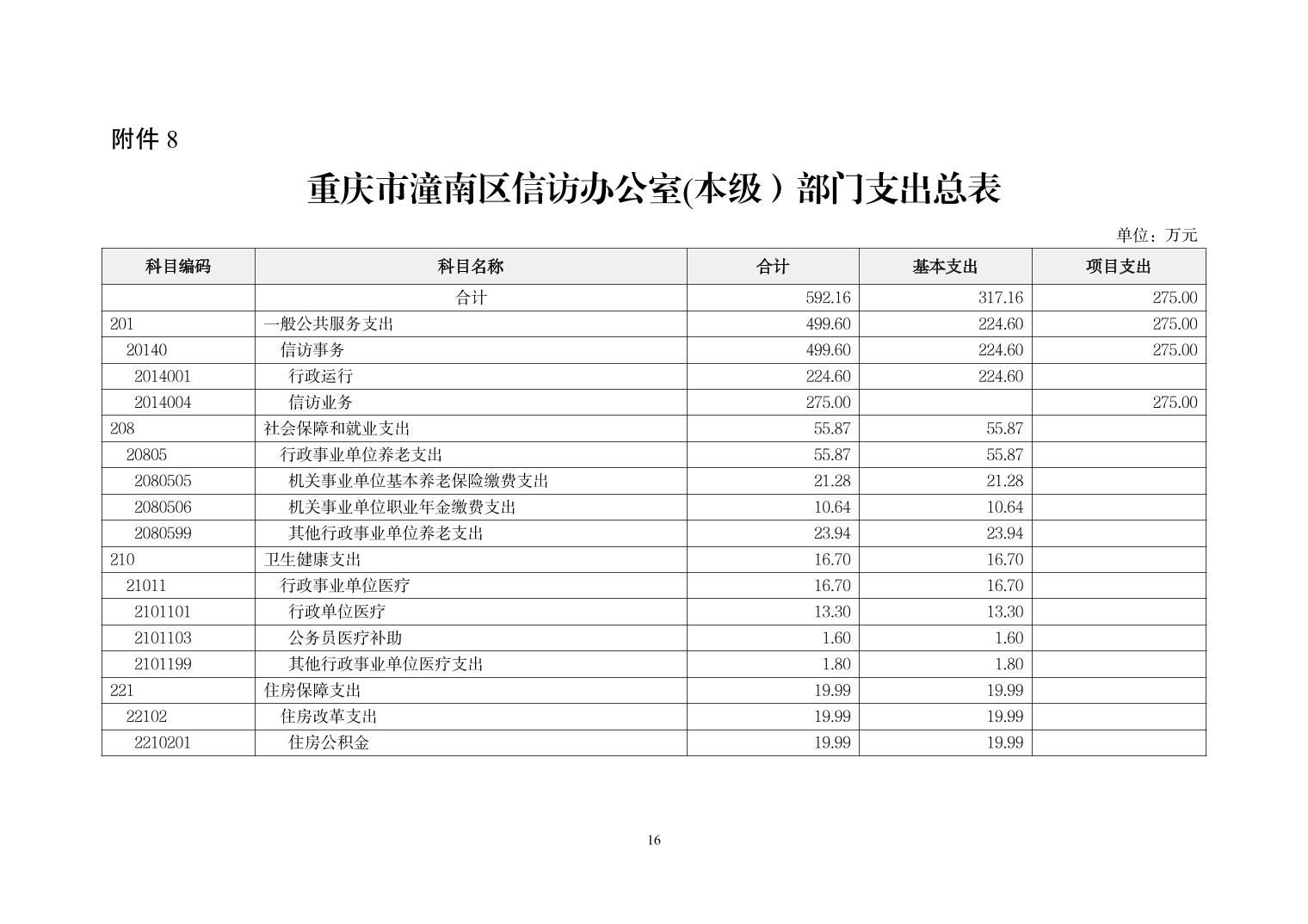 附件 8

重庆市潼南区信访办公室(本级）部门支出总表

单位：万元

| 科目编码 | 科目名称 | 合计 | 基本支出 | 项目支出 |
|---|---|---|---|---|
| | 合计 | 592.16 | 317.16 | 275.00 |
| 201 | 一般公共服务支出 | 499.60 | 224.60 | 275.00 |
| 20140 | 信访事务 | 499.60 | 224.60 | 275.00 |
| 2014001 | 行政运行 | 224.60 | 224.60 | |
| 2014004 | 信访业务 | 275.00 | | 275.00 |
| 208 | 社会保障和就业支出 | 55.87 | 55.87 | |
| 20805 | 行政事业单位养老支出 | 55.87 | 55.87 | |
| 2080505 | 机关事业单位基本养老保险缴费支出 | 21.28 | 21.28 | |
| 2080506 | 机关事业单位职业年金缴费支出 | 10.64 | 10.64 | |
| 2080599 | 其他行政事业单位养老支出 | 23.94 | 23.94 | |
| 210 | 卫生健康支出 | 16.70 | 16.70 | |
| 21011 | 行政事业单位医疗 | 16.70 | 16.70 | |
| 2101101 | 行政单位医疗 | 13.30 | 13.30 | |
| 2101103 | 公务员医疗补助 | 1.60 | 1.60 | |
| 2101199 | 其他行政事业单位医疗支出 | 1.80 | 1.80 | |
| 221 | 住房保障支出 | 19.99 | 19.99 | |
| 22102 | 住房改革支出 | 19.99 | 19.99 | |
| 2210201 | 住房公积金 | 19.99 | 19.99 | |

16